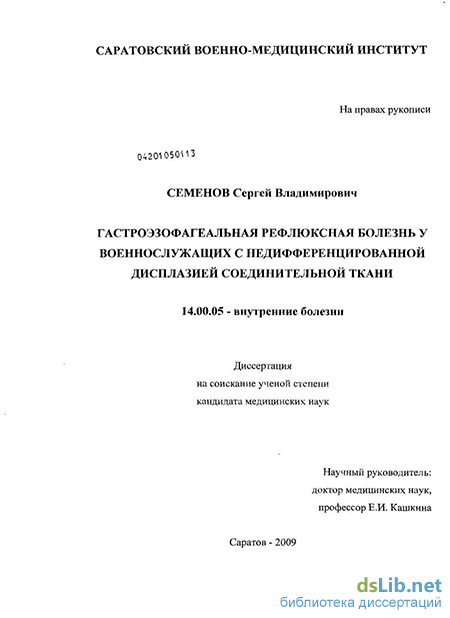 САРАТОВСКИЙ ВОЕННО-МЕДИЦИНСКИЙ ИНСТИТУТ

На правах рукописи

04201050113

СЕМЕНОВ Сергей Владимирович

ГАСТРОЭЗОФАГЕАЛЬНАЯ РЕФЛЮКСНАЯ БОЛЕЗНЬ У ВОЕННОСЛУЖАЩИХ С НЕДИФФЕРЕНЦИРОВАННОЙ ДИСПЛАЗИЕЙ СОЕДИНИТЕЛЬНОЙ ТКАНИ

14.00.05 - внутренние болезни

Диссертация
на соискание ученой степени
кандидата медицинских наук

Научный руководитель:
доктор медицинских наук,
профессор Е.И. Кашкина

Саратов - 2009

dsLib.net
библиотека диссертаций